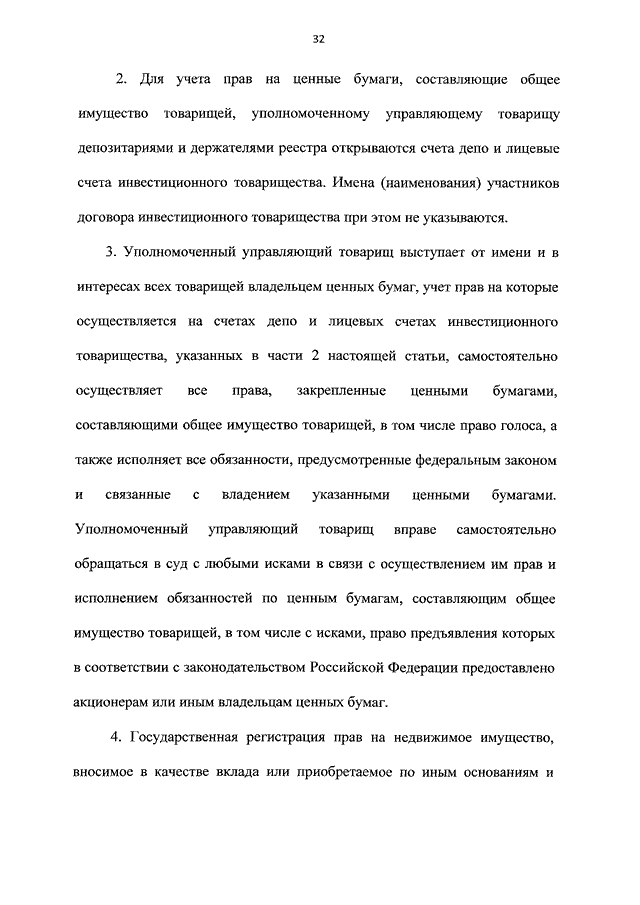 32

2. Для учета прав на ценные бумаги, составляющие общее имущество товарищей, уполномоченному управляющему товарищу депозитариями и держателями реестра открываются счета депо и лицевые счета инвестиционного товарищества. Имена (наименования) участников договора инвестиционного товарищества при этом не указываются.

3. Уполномоченный управляющий товарищ выступает от имени и в интересах всех товарищей владельцем ценных бумаг, учет прав на которые осуществляется на счетах депо и лицевых счетах инвестиционного товарищества, указанных в части 2 настоящей статьи, самостоятельно осуществляет все права, закрепленные ценными бумагами, составляющими общее имущество товарищей, в том числе право голоса, а также исполняет все обязанности, предусмотренные федеральным законом и связанные с владением указанными ценными бумагами. Уполномоченный управляющий товарищ вправе самостоятельно обращаться в суд с любыми исками в связи с осуществлением им прав и исполнением обязанностей по ценным бумагам, составляющим общее имущество товарищей, в том числе с исками, право предъявления которых в соответствии с законодательством Российской Федерации предоставлено акционерам или иным владельцам ценных бумаг.

4. Государственная регистрация прав на недвижимое имущество, вносимое в качестве вклада или приобретаемое по иным основаниям и